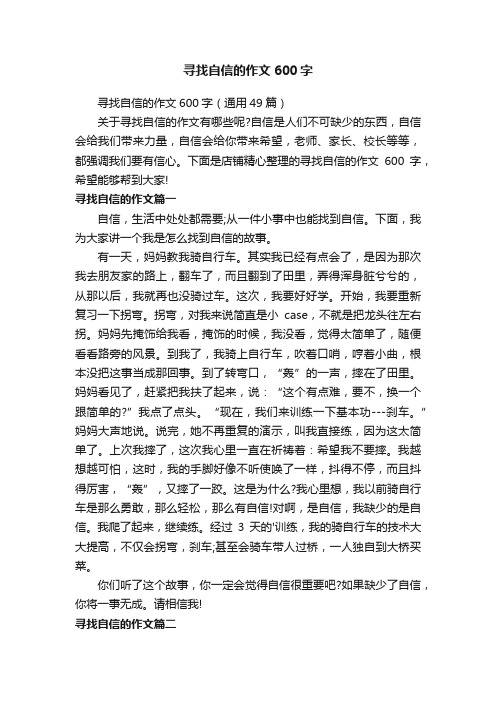 寻找自信的作文 600 字

寻找自信的作文 600 字（通用 49 篇）

关于寻找自信的作文有哪些呢?自信是人们不可缺少的东西，自信会给我们带来力量，自信会给你带来希望，老师、家长、校长等等，都强调我们要有信心。下面是店铺精心整理的寻找自信的作文 600 字，希望能够帮到大家!

寻找自信的作文篇一

自信，生活中处处都需要;从一件小事中也能找到自信。下面，我为大家讲一个我是怎么找到自信的故事。

有一天，妈妈教我骑自行车。其实我已经有点会了，是因为那次我去朋友家的路上，翻车了，而且翻到了田里，弄得浑身脏兮兮的，从那以后，我就再也没骑过车。这次，我要好好学。开始，我要重新复习一下拐弯。拐弯，对我来说简直是小 case，不就是把龙头往左右拐。妈妈先掩饰给我看，掩饰的时候，我没看，觉得太简单了，随便看看路旁的风景。到我了，我骑上自行车，吹着口哨，哼着小曲，根本没把这事当成那回事。到了转弯口，“轰”的一声，摔在了田里。妈妈看见了，赶紧把我扶了起来，说：“这个有点难，要不，换一个跟简单的?”我点了点头。“现在，我们来训练一下基本功---刹车。”妈妈大声地说。说完，她不再重复的演示，叫我直接练，因为这太简单了。上次我摔了，这次我心里一直在祈祷着：希望我不要摔。我越想越可怕，这时，我的手脚好像不听使唤了一样，抖得不停，而且抖得厉害，“轰”，又摔了一跤。这是为什么?我心里想，我以前骑自行车是那么勇敢，那么轻松，那么有自信!对啊，是自信，我缺少的是自信。我爬了起来，继续练。经过 3 天的'训练，我的骑自行车的技术大大提高，不仅会拐弯，刹车;甚至会骑车带人过桥，一人独自到大桥买菜。

你们听了这个故事，你一定会觉得自信很重要吧?如果缺少了自信，你将一事无成。请相信我!

寻找自信的作文篇二